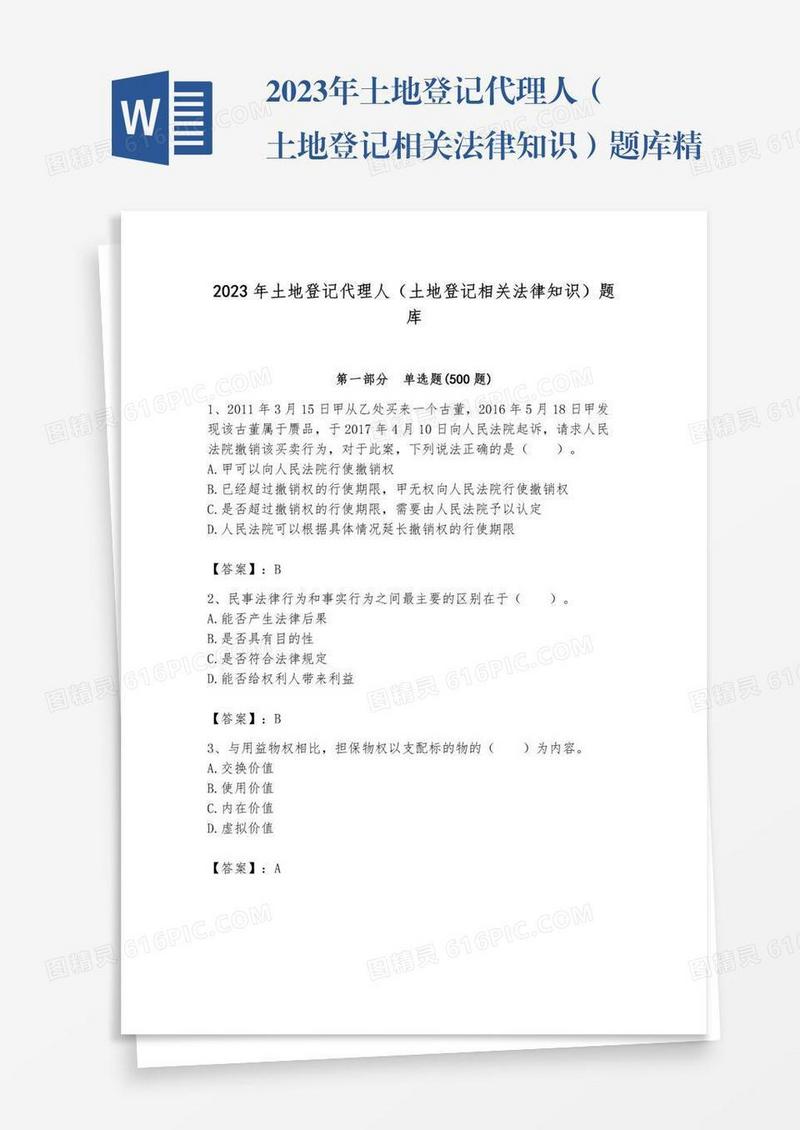 W

2023年土地登记代理人（土地登记相关法律知识）题库精

2023年土地登记代理人（土地登记相关法律知识）题库

第一部分　单选题(500题)

1、2011年3月15日甲从乙处买来一个古董，2016年5月18日甲发现该古董属于赝品，于2017年4月10日向人民法院起诉，请求人民法院撤销该买卖行为，对于此案，下列说法正确的是（　　）。
A.甲可以向人民法院行使撤销权
B.已经超过撤销权的行使期限，甲无权向人民法院行使撤销权
C.是否超过撤销权的行使期限，需要由人民法院予以认定
D.人民法院可以根据具体情况延长撤销权的行使期限

【答案】：B

2、民事法律行为和事实行为之间最主要的区别在于（　　）。
A.能否产生法律后果
B.是否具有目的性
C.是否符合法律规定
D.能否给权利人带来利益

【答案】：B

3、与用益物权相比，担保物权以支配标的物的（　　）为内容。
A.交换价值
B.使用价值
C.内在价值
D.虚拟价值

【答案】：A

图精灵 616PIC.COM